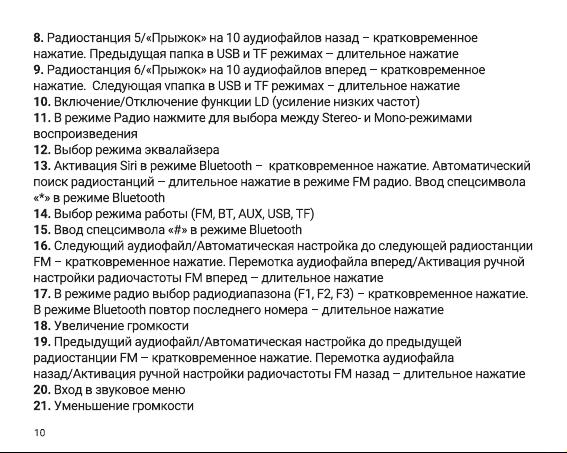 **8.** Радиостанция 5/«Прыжок» на 10 аудиофайлов назад – кратковременное нажатие. Предыдущая папка в USB и TF режимах – длительное нажатие
**9.** Радиостанция 6/«Прыжок» на 10 аудиофайлов вперед – кратковременное нажатие. Следующая vпапка в USB и TF режимах – длительное нажатие
**10.** Включение/Отключение функции LD (усиление низких частот)
**11.** В режиме Радио нажмите для выбора между Stereo- и Mono-режимами воспроизведения
**12.** Выбор режима эквалайзера
**13.** Активация Siri в режиме Bluetooth – кратковременное нажатие. Автоматический поиск радиостанций – длительное нажатие в режиме FM радио. Ввод спецсимвола «*» в режиме Bluetooth
**14.** Выбор режима работы (FM, BT, AUX, USB, TF)
**15.** Ввод спецсимвола «#» в режиме Bluetooth
**16.** Следующий аудиофайл/Автоматическая настройка до следующей радиостанции FM – кратковременное нажатие. Перемотка аудиофайла вперед/Активация ручной настройки радиочастоты FM вперед – длительное нажатие
**17.** В режиме радио выбор радиодиапазона (F1, F2, F3) – кратковременное нажатие. В режиме Bluetooth повтор последнего номера – длительное нажатие
**18.** Увеличение громкости
**19.** Предыдущий аудиофайл/Автоматическая настройка до предыдущей радиостанции FM – кратковременное нажатие. Перемотка аудиофайла назад/Активация ручной настройки радиочастоты FM назад – длительное нажатие
**20.** Вход в звуковое меню
**21.** Уменьшение громкости

10